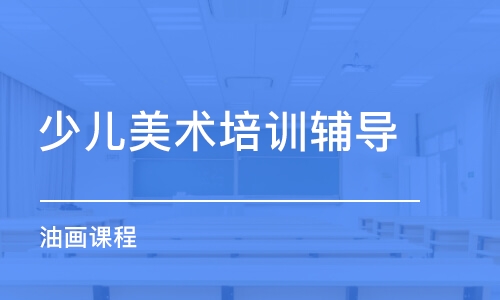 少儿美术培训辅导

油画课程